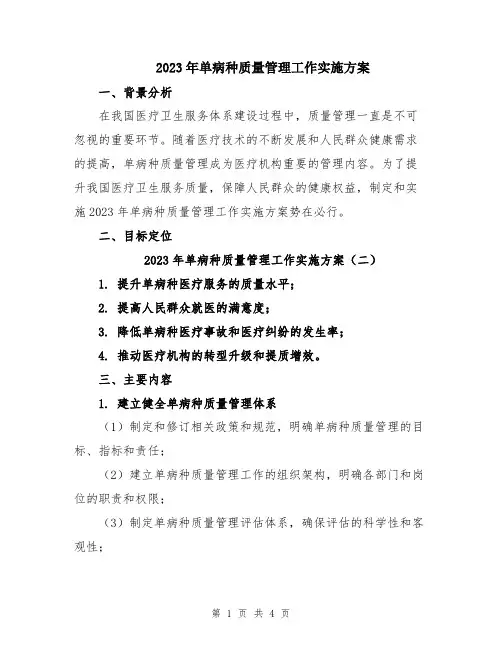 2023年单病种质量管理工作实施方案

一、背景分析

在我国医疗卫生服务体系建设过程中，质量管理一直是不可忽视的重要环节。随着医疗技术的不断发展和人民群众健康需求的提高，单病种质量管理成为医疗机构重要的管理内容。为了提升我国医疗卫生服务质量，保障人民群众的健康权益，制定和实施2023年单病种质量管理工作实施方案势在必行。

二、目标定位

2023年单病种质量管理工作实施方案（二）

1. 提升单病种医疗服务的质量水平；

2. 提高人民群众就医的满意度；

3. 降低单病种医疗事故和医疗纠纷的发生率；

4. 推动医疗机构的转型升级和提质增效。

三、主要内容

1. 建立健全单病种质量管理体系

（1）制定和修订相关政策和规范，明确单病种质量管理的目标、指标和责任；

（2）建立单病种质量管理工作的组织架构，明确各部门和岗位的职责和权限；

（3）制定单病种质量管理评估体系，确保评估的科学性和客观性；

第 1 页 共 4 页